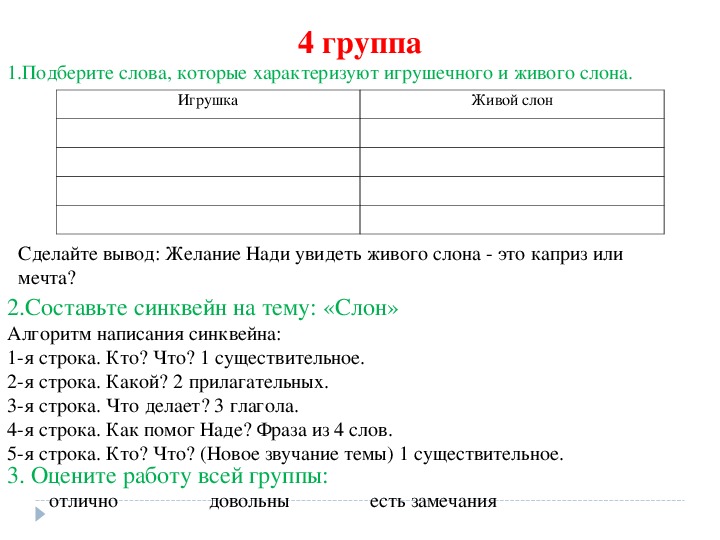 4 группа

1.Подберите слова, которые характеризуют игрушечного и живого слона.

| Игрушка | Живой слон |
|---|---|
| | |
| | |
| | |
| | |

Сделайте вывод: Желание Нади увидеть живого слона - это каприз или мечта?

2.Составьте синквейн на тему: «Слон»

Алгоритм написания синквейна:
1-я строка. Кто? Что? 1 существительное.
2-я строка. Какой? 2 прилагательных.
3-я строка. Что делает? 3 глагола.
4-я строка. Как помог Наде? Фраза из 4 слов.
5-я строка. Кто? Что? (Новое звучание темы) 1 существительное.

3. Оцените работу всей группы:

отлично довольны есть замечания